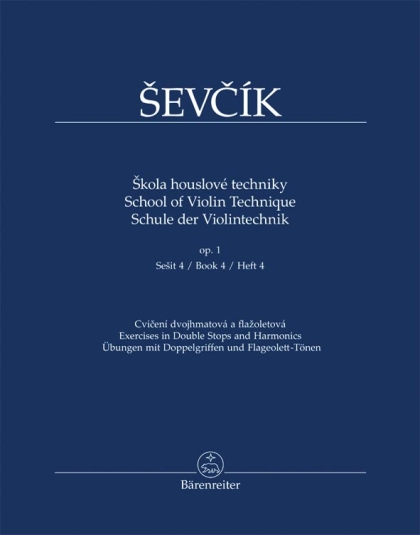 ŠEVČÍK

Škola houslové techniky
School of Violin Technique
Schule der Violintechnik

op. 1
Sešit 4 / Book 4 / Heft 4

Cvičení dvojhmatová a flažoletová
Exercises in Double Stops and Harmonics
Übungen mit Doppelgriffen und Flageolett-Tönen

Bärenreiter